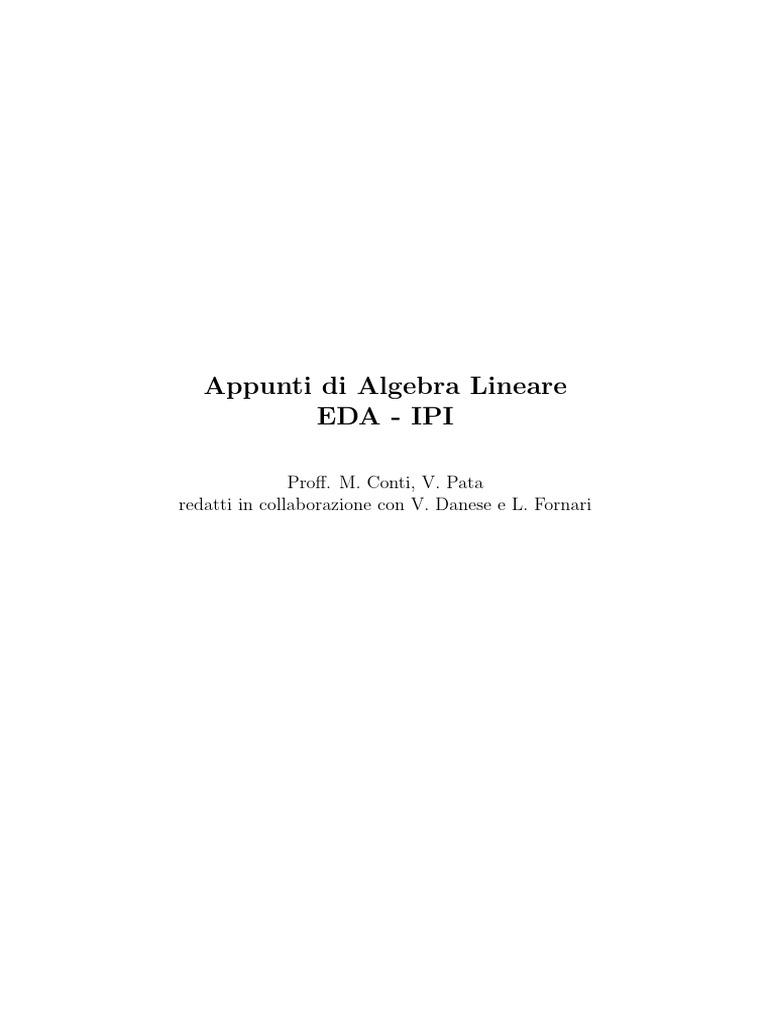 Appunti di Algebra Lineare
EDA - IPI

Proff. M. Conti, V. Pata
redatti in collaborazione con V. Danese e L. Fornari